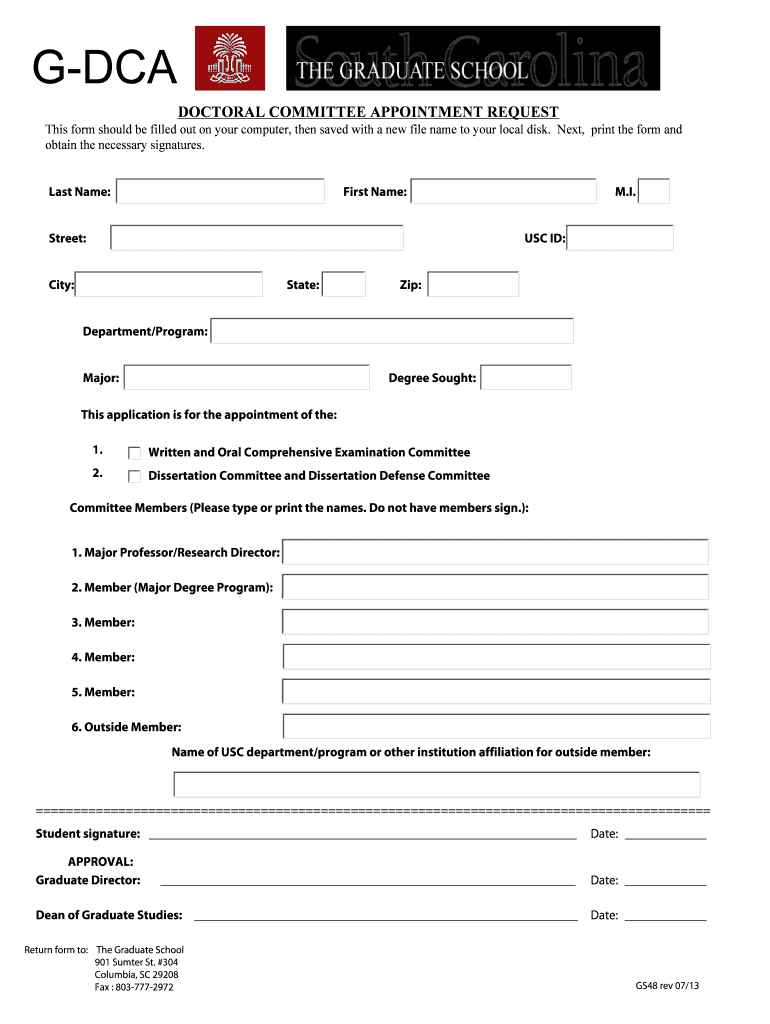 G-DCA

South Carolina
THE GRADUATE SCHOOL

DOCTORAL COMMITTEE APPOINTMENT REQUEST

This form should be filled out on your computer, then saved with a new file name to your local disk. Next, print the form and obtain the necessary signatures.

Last Name: First Name: M.I.

Street: USC ID:

City: State: Zip:

Department/Program:

Major: Degree Sought:

This application is for the appointment of the:

1. Written and Oral Comprehensive Examination Committee
2. Dissertation Committee and Dissertation Defense Committee

Committee Members (Please type or print the names. Do not have members sign.):

1. Major Professor/Research Director:

2. Member (Major Degree Program):

3. Member:

4. Member:

5. Member:

6. Outside Member:

Name of USC department/program or other institution affiliation for outside member:

Student signature: Date:

APPROVAL:
Graduate Director: Date:

Dean of Graduate Studies: Date:

Return form to: The Graduate School
901 Sumter St. #304
Columbia, SC 29208
Fax : 803-777-2972

GS48 rev 07/13